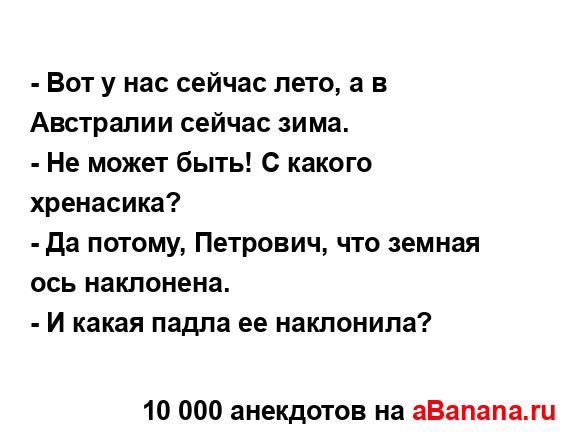 - Вот у нас сейчас лето, а в Австралии сейчас зима.
- Не может быть! С какого хренасика?
- Да потому, Петрович, что земная ось наклонена.
- И какая падла ее наклонила?

10 000 анекдотов на aBanana.ru